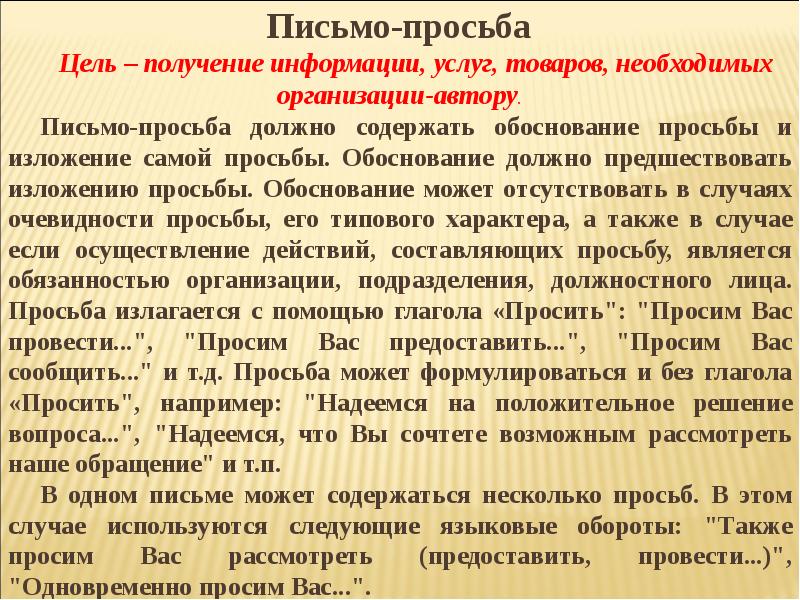 Письмо-просьба

Цель – получение информации, услуг, товаров, необходимых организации-автору.

Письмо-просьба должно содержать обоснование просьбы и изложение самой просьбы. Обоснование должно предшествовать изложению просьбы. Обоснование может отсутствовать в случаях очевидности просьбы, его типового характера, а также в случае если осуществление действий, составляющих просьбу, является обязанностью организации, подразделения, должностного лица. Просьба излагается с помощью глагола «Просить": "Просим Вас провести...", "Просим Вас предоставить...", "Просим Вас сообщить..." и т.д. Просьба может формулироваться и без глагола «Просить", например: "Надеемся на положительное решение вопроса...", "Надеемся, что Вы сочтете возможным рассмотреть наше обращение" и т.п.

В одном письме может содержаться несколько просьб. В этом случае используются следующие языковые обороты: "Также просим Вас рассмотреть (предоставить, провести...)", "Одновременно просим Вас...".